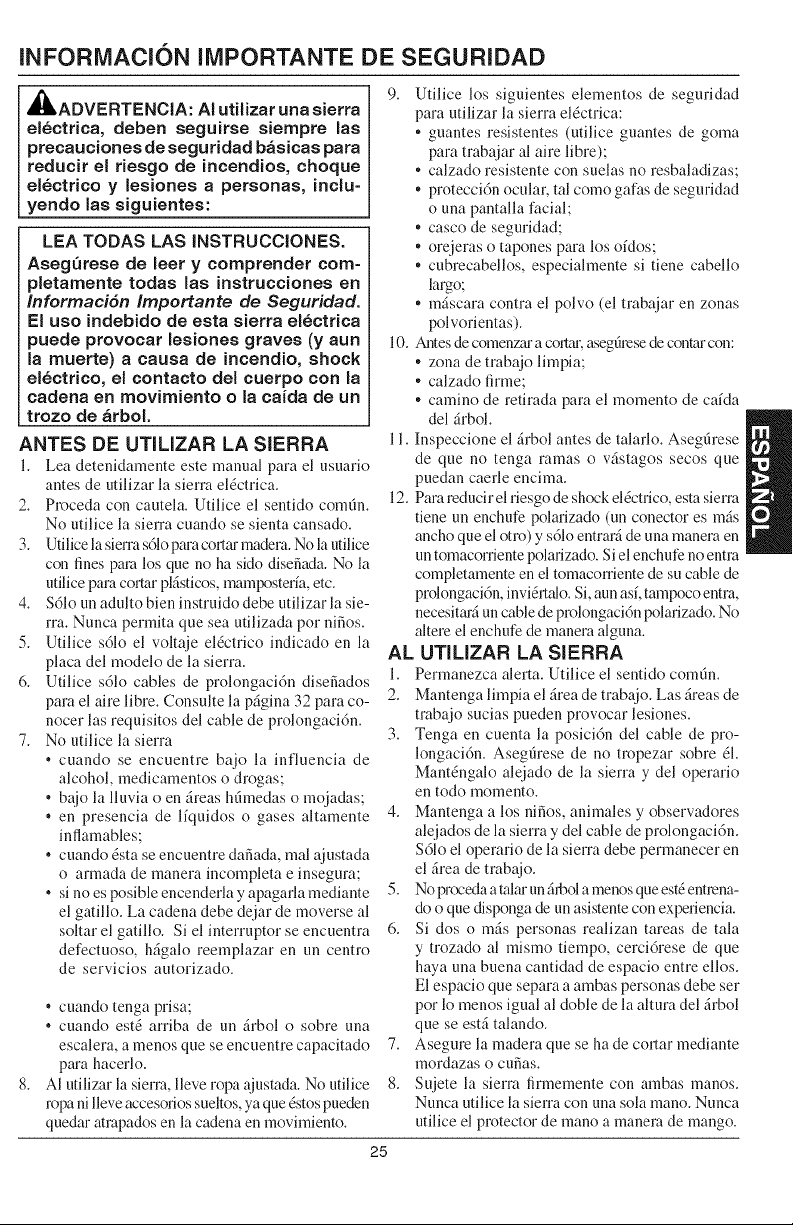 INFORMACIÓN IMPORTANTE DE SEGURIDAD

ADVERTENCIA: Al utilizar una sierra eléctrica, deben seguirse siempre las precauciones de seguridad básicas para reducir el riesgo de incendios, choque eléctrico y lesiones a personas, incluyendo las siguientes:

LEA TODAS LAS INSTRUCCIONES.
Asegúrese de leer y comprender completamente todas las instrucciones en Información Importante de Seguridad. El uso indebido de esta sierra eléctrica puede provocar lesiones graves (y aun la muerte) a causa de incendio, shock eléctrico, el contacto del cuerpo con la cadena en movimiento o la caída de un trozo de árbol.

ANTES DE UTILIZAR LA SIERRA

1. Lea detenidamente este manual para el usuario antes de utilizar la sierra eléctrica.
2. Proceda con cautela. Utilice el sentido común. No utilice la sierra cuando se sienta cansado.
3. Utilice la sierra sólo para cortar madera. No la utilice con fines para los que no ha sido diseñada. No la utilice para cortar plásticos, mampostería, etc.
4. Sólo un adulto bien instruido debe utilizar la sierra. Nunca permita que sea utilizada por niños.
5. Utilice sólo el voltaje eléctrico indicado en la placa del modelo de la sierra.
6. Utilice sólo cables de prolongación diseñados para el aire libre. Consulte la página 32 para conocer las requisitos del cable de prolongación.
7. No utilice la sierra
• cuando se encuentre bajo la influencia de alcohol, medicamentos o drogas;
• bajo la lluvia o en áreas húmedas o mojadas;
• en presencia de líquidos o gases altamente inflamables;
• cuando ésta se encuentre dañada, mal ajustada o armada de manera incompleta e insegura;
• si no es posible encenderla y apagarla mediante el gatillo. La cadena debe dejar de moverse al soltar el gatillo. Si el interruptor se encuentra defectuoso, hágalo reemplazar en un centro de servicios autorizado.

• cuando tenga prisa;
• cuando esté arriba de un árbol o sobre una escalera, a menos que se encuentre capacitado para hacerlo.
8. Al utilizar la sierra, lleve ropa ajustada. No utilice ropa ni lleve accesorios sueltos, ya que éstos pueden quedar atrapados en la cadena en movimiento.

9. Utilice los siguientes elementos de seguridad para utilizar la sierra eléctrica:
• guantes resistentes (utilice guantes de goma para trabajar al aire libre);
• calzado resistente con suelas no resbaladizas;
• protección ocular, tal como gafas de seguridad o una pantalla facial;
• casco de seguridad;
• orejeras o tapones para los oídos;
• cubrecabellos, especialmente si tiene cabello largo;
• máscara contra el polvo (el trabajar en zonas polvorientas).
10. Antes de comenzar a cortar, asegúrese de contar con:
• zona de trabajo limpia;
• calzado firme;
• camino de retirada para el momento de caída del árbol.
11. Inspeccione el árbol antes de talarlo. Asegúrese de que no tenga ramas o vástagos secos que puedan caerle encima.
12. Para reducir el riesgo de shock eléctrico, esta sierra tiene un enchufe polarizado (un conector es más ancho que el otro) y sólo entrará de una manera en un tomacorriente polarizado. Si el enchufe no entra completamente en el tomacorriente de su cable de prolongación, inviértalo. Si, aun así, tampoco entra, necesitará un cable de prolongación polarizado. No altere el enchufe de manera alguna.

AL UTILIZAR LA SIERRA

1. Permanezca alerta. Utilice el sentido común.
2. Mantenga limpia el área de trabajo. Las áreas de trabajo sucias pueden provocar lesiones.
3. Tenga en cuenta la posición del cable de prolongación. Asegúrese de no tropezar sobre él. Manténgalo alejado de la sierra y del operario en todo momento.
4. Mantenga a los niños, animales y observadores alejados de la sierra y del cable de prolongación. Sólo el operario de la sierra debe permanecer en el área de trabajo.
5. No proceda a talar un árbol a menos que esté entrenado o que disponga de un asistente con experiencia.
6. Si dos o más personas realizan tareas de tala y trozado al mismo tiempo, cerciórese de que haya una buena cantidad de espacio entre ellos. El espacio que separa a ambas personas debe ser por lo menos igual al doble de la altura del árbol que se está talando.
7. Asegure la madera que se ha de cortar mediante mordazas o cuñas.
8. Sujete la sierra firmemente con ambas manos. Nunca utilice la sierra con una sola mano. Nunca utilice el protector de mano a manera de mango.

ESPAÑOL

25